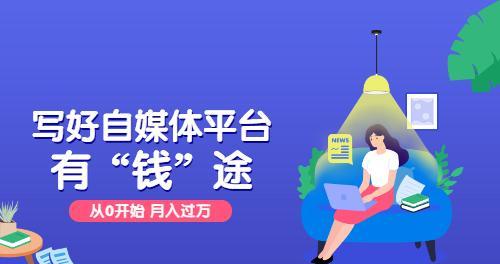 写好自媒体平台
有“钱”途

从0开始 月入过万

NEWS